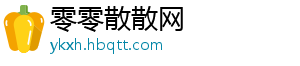 零零散散网
ykxh.hbqtt.com